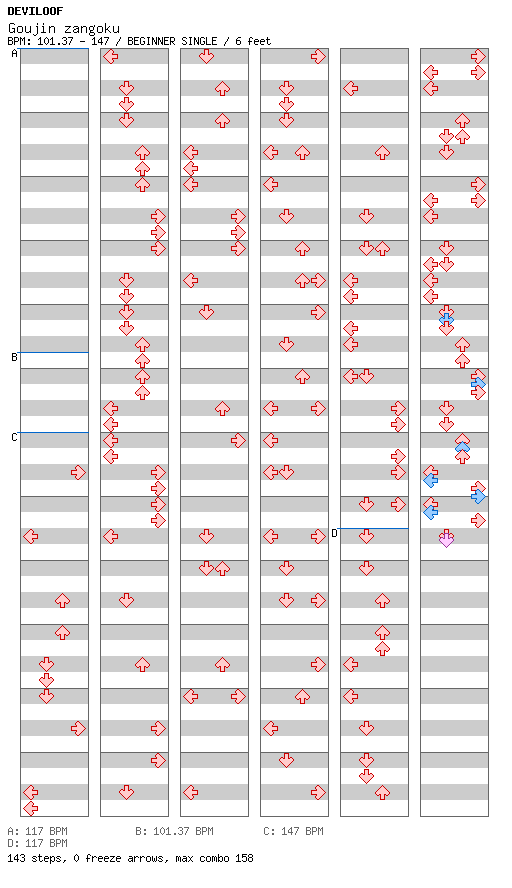 DEVILOOF
Goujin zangoku
BPM: 101.37 - 147 / BEGINNER SINGLE / 6 feet

A
B
C
D

A: 117 BPM
B: 101.37 BPM
C: 147 BPM
D: 117 BPM
143 steps, 0 freeze arrows, max combo 158